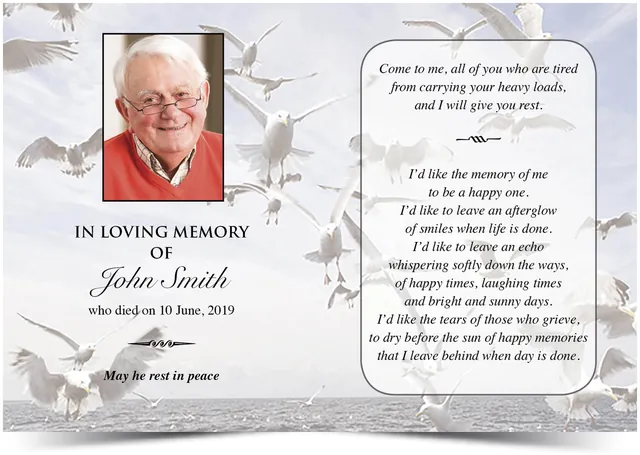 IN LOVING MEMORY
OF
John Smith
who died on 10 June, 2019

May he rest in peace

Come to me, all of you who are tired
from carrying your heavy loads,
and I will give you rest.

I'd like the memory of me
to be a happy one.
I'd like to leave an afterglow
of smiles when life is done.
I'd like to leave an echo
whispering softly down the ways,
of happy times, laughing times
and bright and sunny days.
I'd like the tears of those who grieve,
to dry before the sun of happy memories
that I leave behind when day is done.